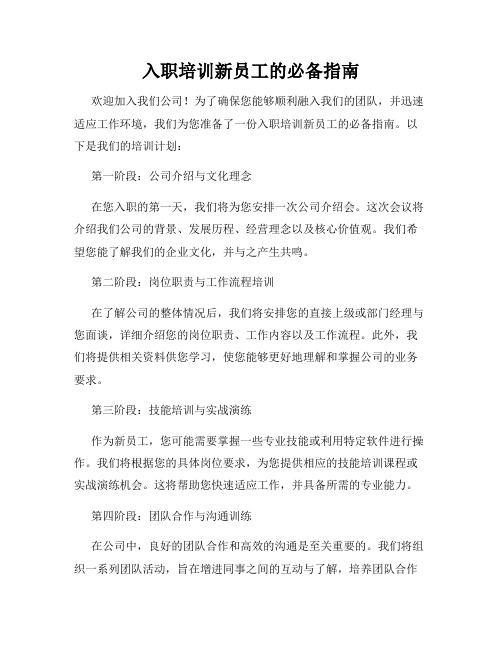 入职培训新员工的必备指南

欢迎加入我们公司！为了确保您能够顺利融入我们的团队，并迅速适应工作环境，我们为您准备了一份入职培训新员工的必备指南。以下是我们的培训计划：

第一阶段：公司介绍与文化理念

在您入职的第一天，我们将为您安排一次公司介绍会。这次会议将介绍我们公司的背景、发展历程、经营理念以及核心价值观。我们希望您能了解我们的企业文化，并与之产生共鸣。

第二阶段：岗位职责与工作流程培训

在了解公司的整体情况后，我们将安排您的直接上级或部门经理与您面谈，详细介绍您的岗位职责、工作内容以及工作流程。此外，我们将提供相关资料供您学习，使您能够更好地理解和掌握公司的业务要求。

第三阶段：技能培训与实战演练

作为新员工，您可能需要掌握一些专业技能或利用特定软件进行操作。我们将根据您的具体岗位要求，为您提供相应的技能培训课程或实战演练机会。这将帮助您快速适应工作，并具备所需的专业能力。

第四阶段：团队合作与沟通训练

在公司中，良好的团队合作和高效的沟通是至关重要的。我们将组织一系列团队活动，旨在增进同事之间的互动与了解，培养团队合作